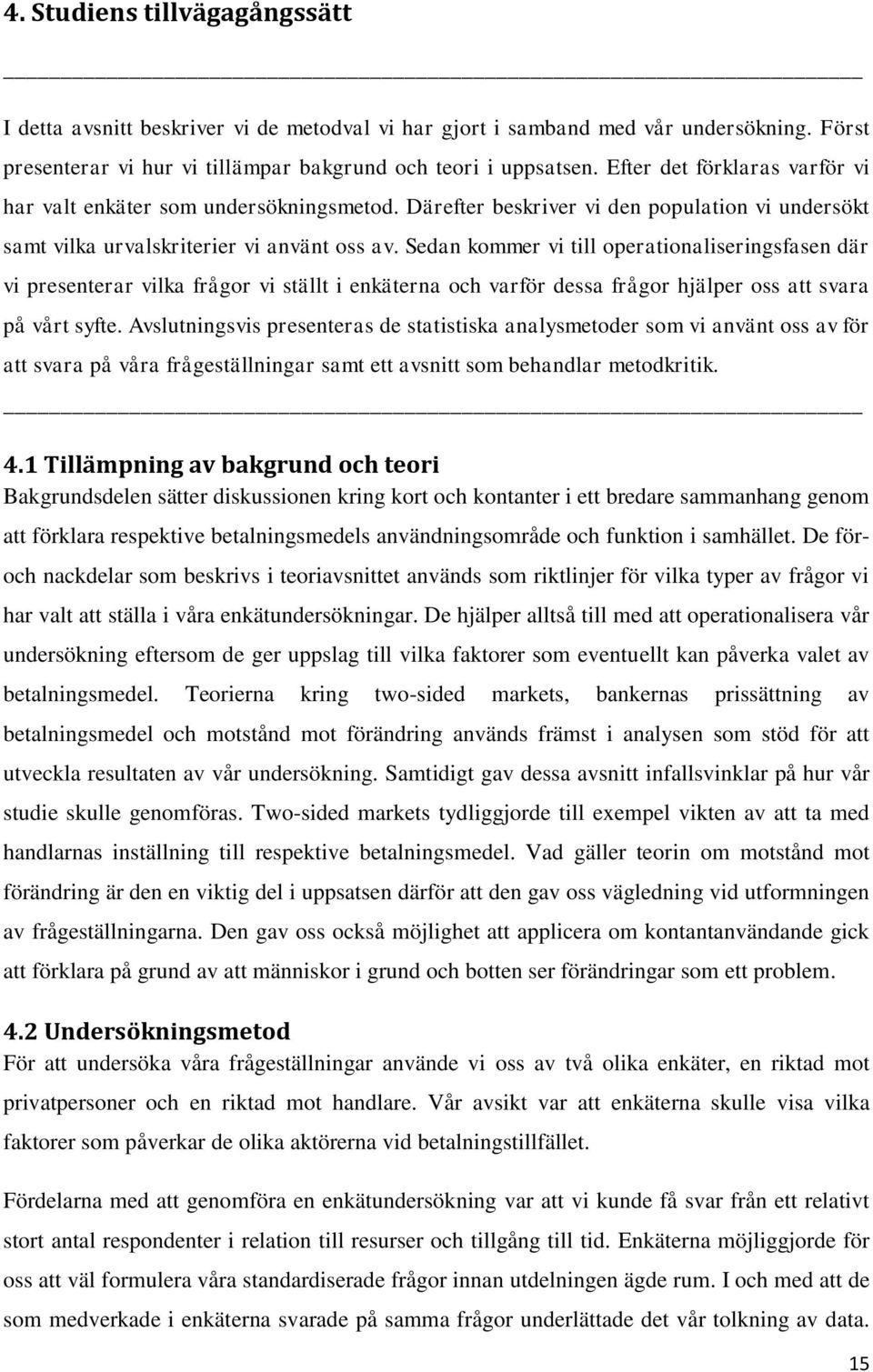 4. Studiens tillvägagångssätt

I detta avsnitt beskriver vi de metodval vi har gjort i samband med vår undersökning. Först presenterar vi hur vi tillämpar bakgrund och teori i uppsatsen. Efter det förklaras varför vi har valt enkäter som undersökningsmetod. Därefter beskriver vi den population vi undersökt samt vilka urvalskriterier vi använt oss av. Sedan kommer vi till operationaliseringsfasen där vi presenterar vilka frågor vi ställt i enkäterna och varför dessa frågor hjälper oss att svara på vårt syfte. Avslutningsvis presenteras de statistiska analysmetoder som vi använt oss av för att svara på våra frågeställningar samt ett avsnitt som behandlar metodkritik.

4.1 Tillämpning av bakgrund och teori
Bakgrundsdelen sätter diskussionen kring kort och kontanter i ett bredare sammanhang genom att förklara respektive betalningsmedels användningsområde och funktion i samhället. De för- och nackdelar som beskrivs i teoriavsnittet används som riktlinjer för vilka typer av frågor vi har valt att ställa i våra enkätundersökningar. De hjälper alltså till med att operationalisera vår undersökning eftersom de ger uppslag till vilka faktorer som eventuellt kan påverka valet av betalningsmedel. Teorierna kring two-sided markets, bankernas prissättning av betalningsmedel och motstånd mot förändring används främst i analysen som stöd för att utveckla resultaten av vår undersökning. Samtidigt gav dessa avsnitt infallsvinklar på hur vår studie skulle genomföras. Two-sided markets tydliggjorde till exempel vikten av att ta med handlarnas inställning till respektive betalningsmedel. Vad gäller teorin om motstånd mot förändring är den en viktig del i uppsatsen därför att den gav oss vägledning vid utformningen av frågeställningarna. Den gav oss också möjlighet att applicera om kontantanvändande gick att förklara på grund av att människor i grund och botten ser förändringar som ett problem.

4.2 Undersökningsmetod
För att undersöka våra frågeställningar använde vi oss av två olika enkäter, en riktad mot privatpersoner och en riktad mot handlare. Vår avsikt var att enkäterna skulle visa vilka faktorer som påverkar de olika aktörerna vid betalningstillfället.

Fördelarna med att genomföra en enkätundersökning var att vi kunde få svar från ett relativt stort antal respondenter i relation till resurser och tillgång till tid. Enkäterna möjliggjorde för oss att väl formulera våra standardiserade frågor innan utdelningen ägde rum. I och med att de som medverkade i enkäterna svarade på samma frågor underlättade det vår tolkning av data.

15